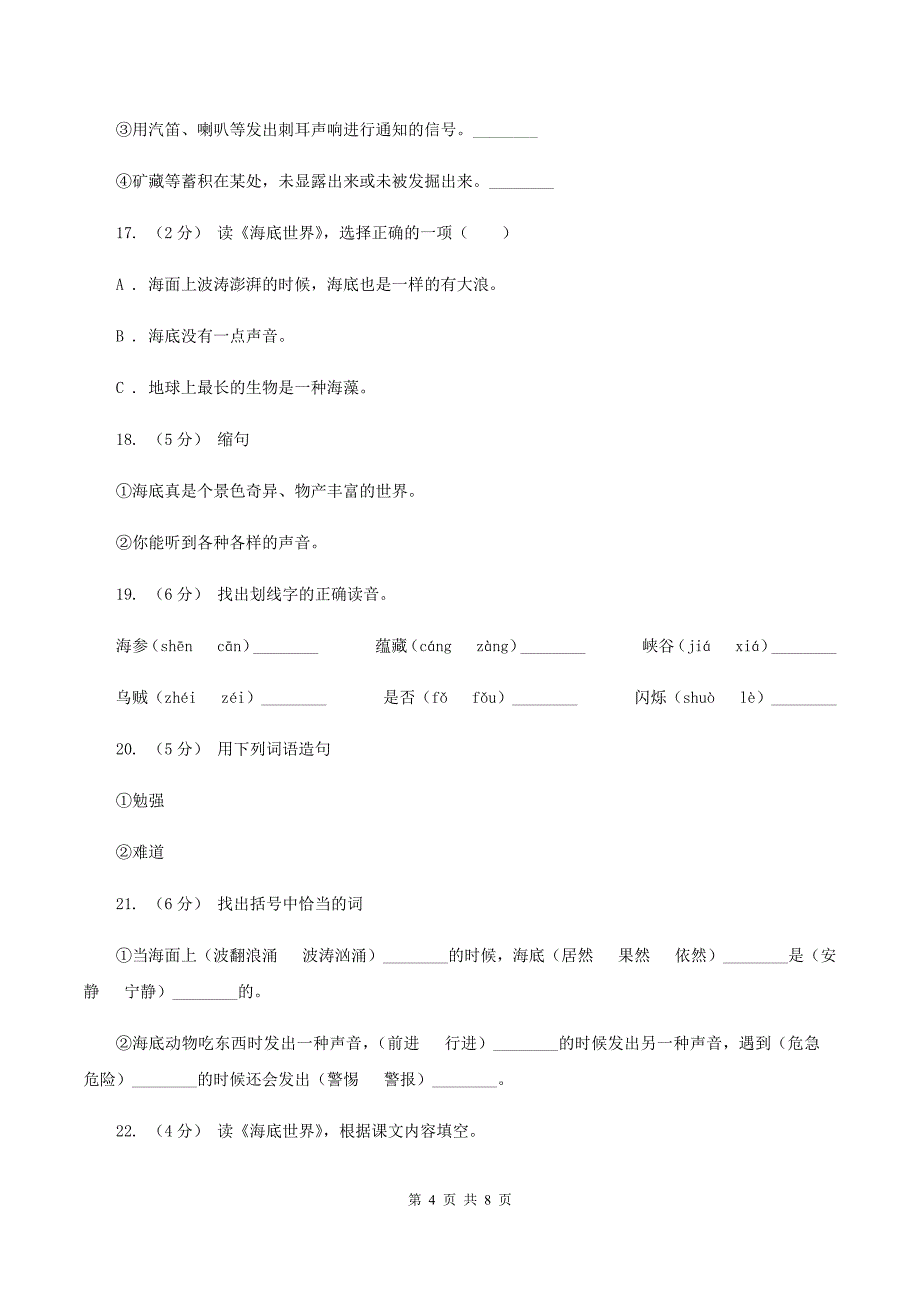 ③用汽笛、喇叭等发出刺耳声响进行通知的信号。________

④矿藏等蓄积在某处，未显露出来或未被发掘出来。________

17. （2分） 读《海底世界》，选择正确的一项（　　）

A . 海面上波涛澎湃的时候，海底也是一样的有大浪。

B . 海底没有一点声音。

C . 地球上最长的生物是一种海藻。

18. （5分） 缩句

①海底真是个景色奇异、物产丰富的世界。

②你能听到各种各样的声音。

19. （6分） 找出划线字的正确读音。

海参（shēn　cān）________　蕴藏（cáng　zàng）________　峡谷（jiá　xiá）________

乌贼（zhéi　zéi）________　是否（fǒ　fǒu）________　闪烁（shuò　lè）________

20. （5分） 用下列词语造句

①勉强

②难道

21. （6分） 找出括号中恰当的词

①当海面上（波翻浪涌　波涛汹涌）________的时候，海底（居然　果然　依然）________是（安静　宁静）________的。

②海底动物吃东西时发出一种声音，（前进　行进）________的时候发出另一种声音，遇到（危急　危险）________的时候还会发出（警惕　警报）________。

22. （4分） 读《海底世界》，根据课文内容填空。

第 4 页 共 8 页